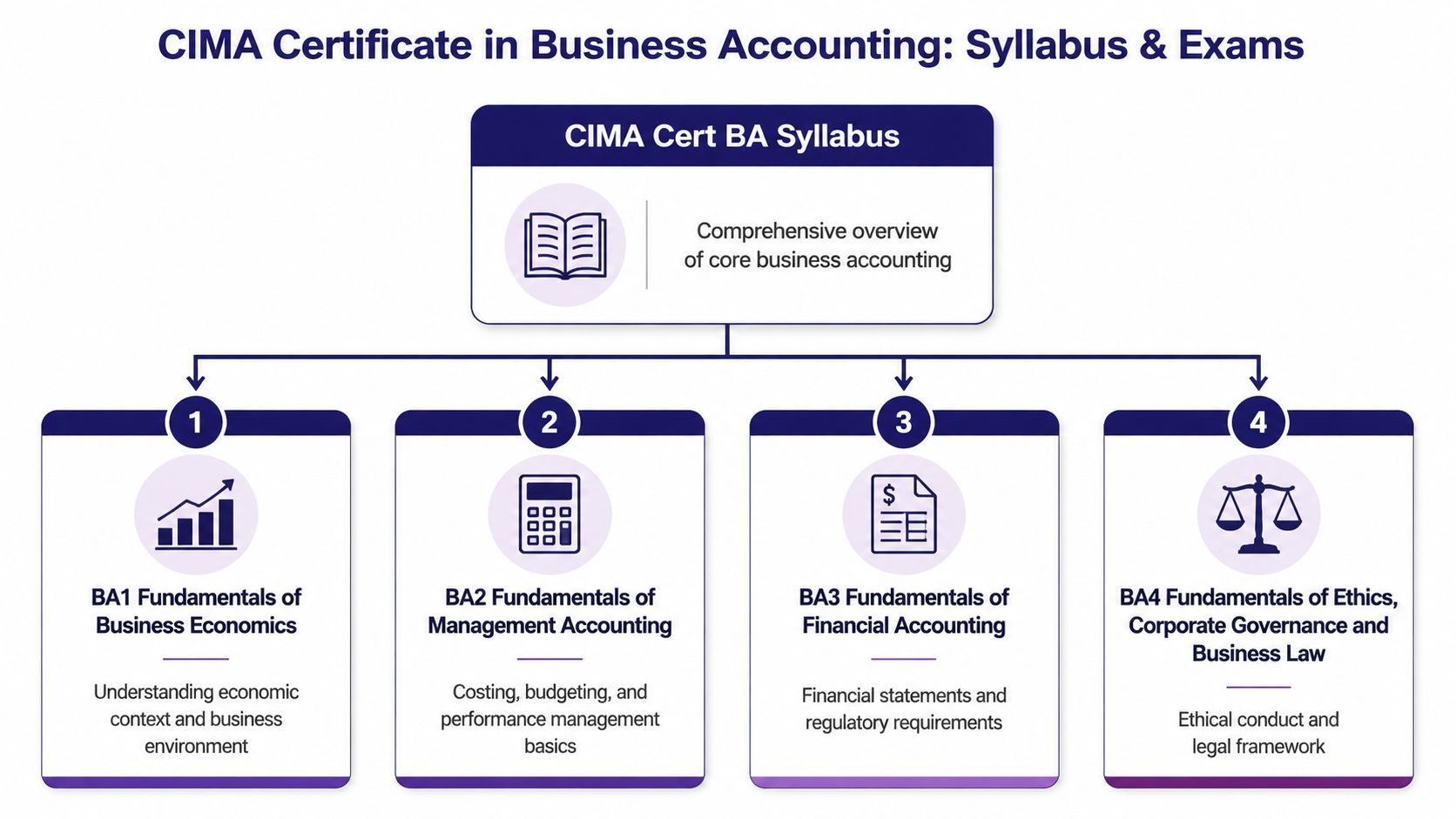 CIMA Certificate in Business Accounting: Syllabus & Exams

CIMA Cert BA Syllabus

Comprehensive overview of core business accounting

1

BA1 Fundamentals of Business Economics

Understanding economic context and business environment

2

BA2 Fundamentals of Management Accounting

Costing, budgeting, and performance management basics

3

$

BA3 Fundamentals of Financial Accounting

Financial statements and regulatory requirements

4

BA4 Fundamentals of Ethics, Corporate Governance and Business Law

Ethical conduct and legal framework